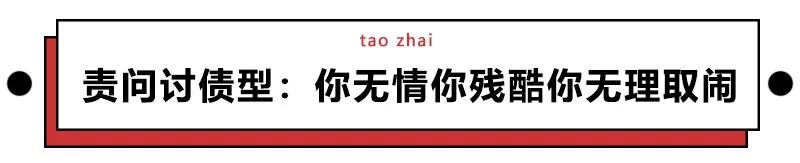 tao zhai

责问讨债型：你无情你残酷你无理取闹